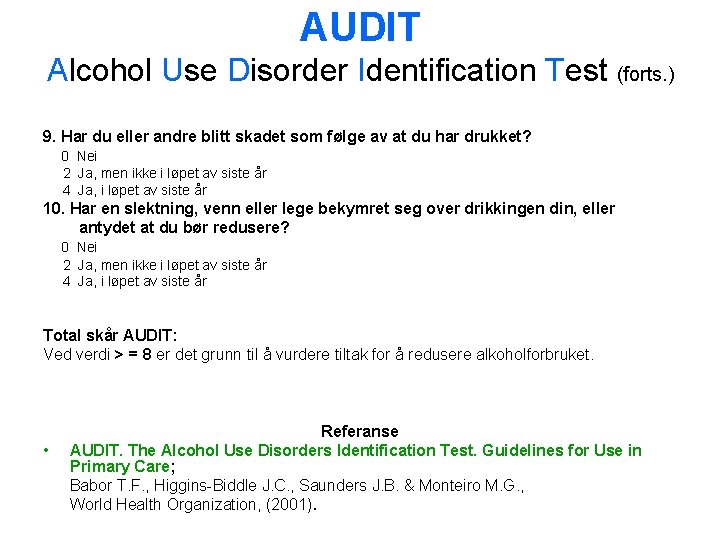 AUDIT

Alcohol Use Disorder Identification Test (forts.)

9. Har du eller andre blitt skadet som følge av at du har drukket?
0 Nei
2 Ja, men ikke i løpet av siste år
4 Ja, i løpet av siste år

10. Har en slektning, venn eller lege bekymret seg over drikkingen din, eller antydet at du bør redusere?
0 Nei
2 Ja, men ikke i løpet av siste år
4 Ja, i løpet av siste år

Total skår AUDIT:
Ved verdi > = 8 er det grunn til å vurdere tiltak for å redusere alkoholforbruket.

Referanse

• AUDIT. The Alcohol Use Disorders Identification Test. Guidelines for Use in Primary Care;
Babor T.F., Higgins-Biddle J.C., Saunders J.B. & Monteiro M.G.,
World Health Organization, (2001).